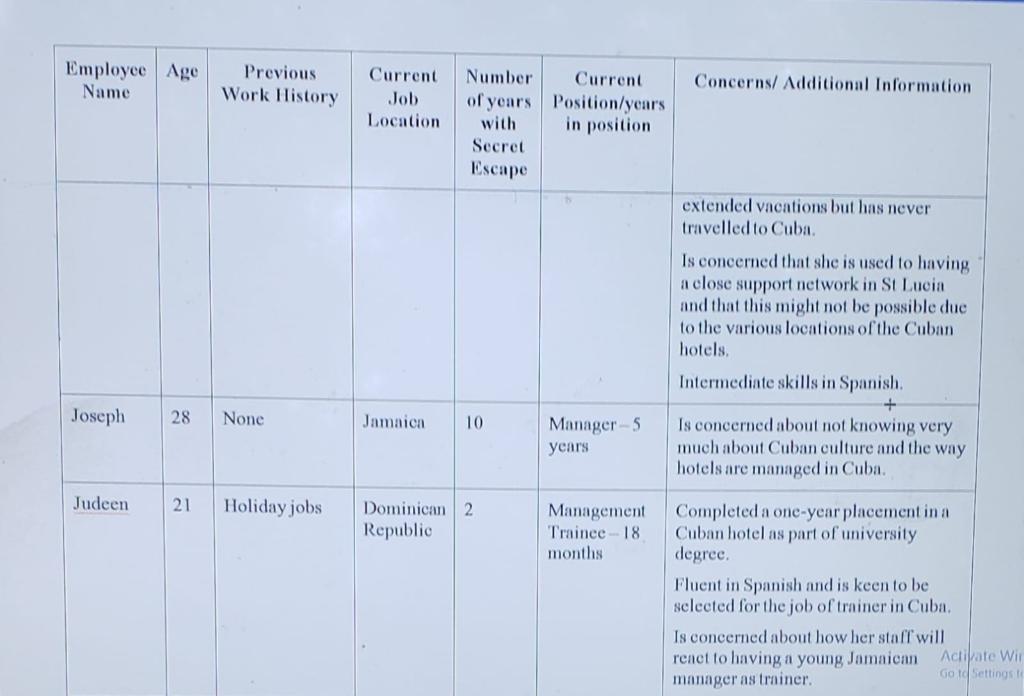 | Employee Name | Age | Previous Work History | Current Job Location | Number of years with Secret Escape | Current Position/years in position | Concerns/ Additional Information |
|---|---|---|---|---|---|---|
| | | | | | | extended vacations but has never travelled to Cuba. Is concerned that she is used to having a close support network in St Lucia and that this might not be possible due to the various locations of the Cuban hotels. Intermediate skills in Spanish. |
| Joseph | 28 | None | Jamaica | 10 | Manager – 5 years | Is concerned about not knowing very much about Cuban culture and the way hotels are managed in Cuba. |
| Judeen | 21 | Holiday jobs | Dominican Republic | 2 | Management Trainee – 18 months | Completed a one-year placement in a Cuban hotel as part of university degree. Fluent in Spanish and is keen to be selected for the job of trainer in Cuba. Is concerned about how her staff will react to having a young Jamaican manager as trainer. |

Activate Wi
Go to Settings t